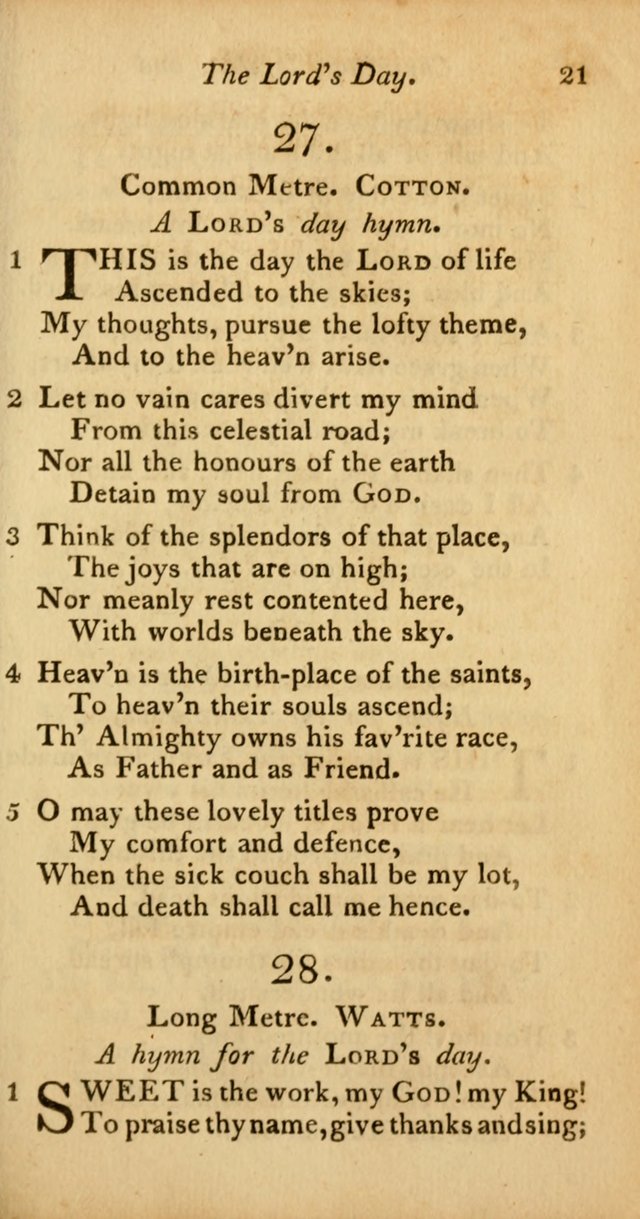 The Lord's Day. 21

27.

Common Metre. Cotton.

A Lord's day hymn.

1 THIS is the day the Lord of life
Ascended to the skies;
My thoughts, pursue the lofty theme,
And to the heav'n arise.

2 Let no vain cares divert my mind
From this celestial road;
Nor all the honours of the earth
Detain my soul from God.

3 Think of the splendors of that place,
The joys that are on high;
Nor meanly rest contented here,
With worlds beneath the sky.

4 Heav'n is the birth-place of the saints,
To heav'n their souls ascend;
Th' Almighty owns his fav'rite race,
As Father and as Friend.

5 O may these lovely titles prove
My comfort and defence,
When the sick couch shall be my lot,
And death shall call me hence.

28.

Long Metre. Watts.

A hymn for the Lord's day.

1 SWEET is the work, my God! my King!
To praise thy name, give thanks and sing;